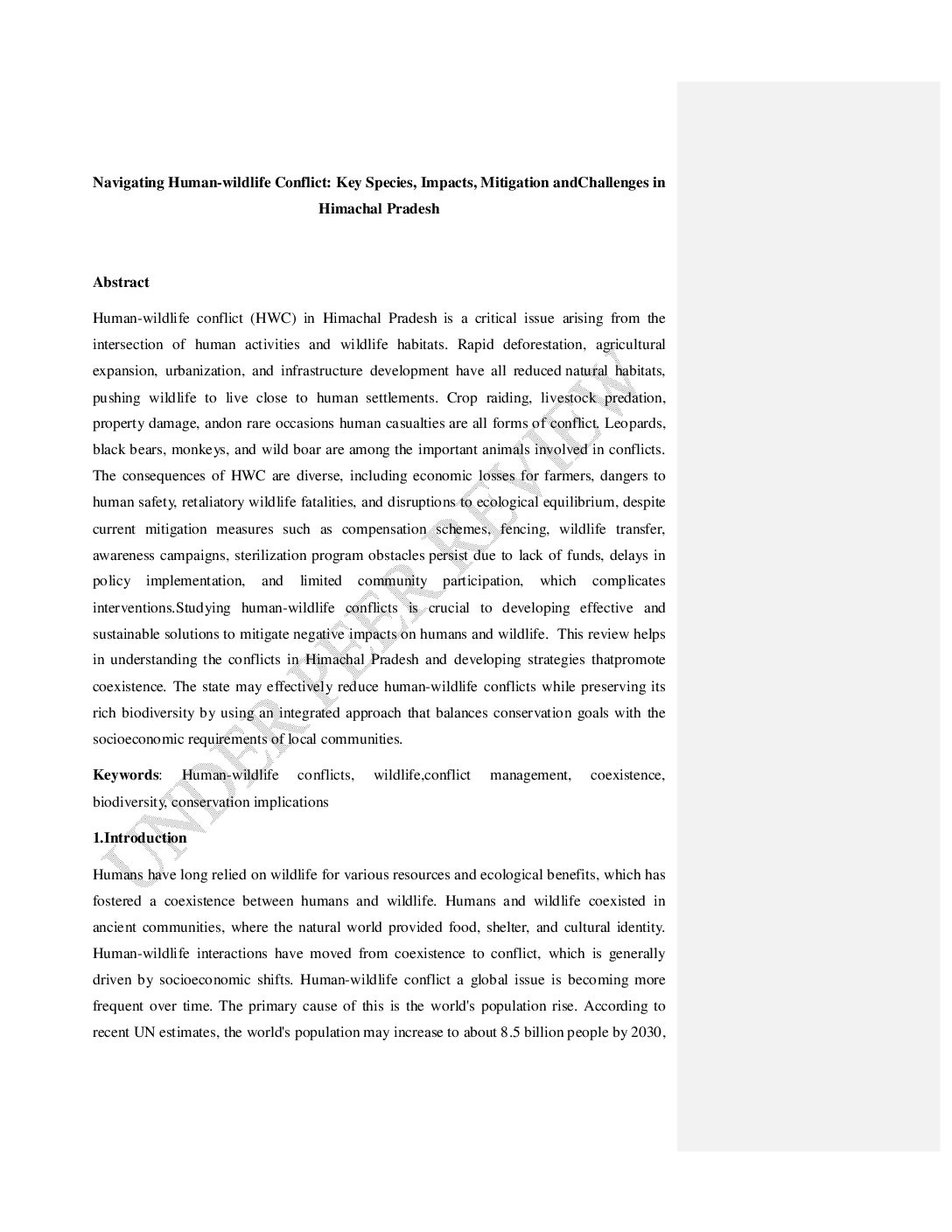 Navigating Human-wildlife Conflict: Key Species, Impacts, Mitigation andChallenges in Himachal Pradesh

Abstract

Human-wildlife conflict (HWC) in Himachal Pradesh is a critical issue arising from the intersection of human activities and wildlife habitats. Rapid deforestation, agricultural expansion, urbanization, and infrastructure development have all reduced natural habitats, pushing wildlife to live close to human settlements. Crop raiding, livestock predation, property damage, andon rare occasions human casualties are all forms of conflict. Leopards, black bears, monkeys, and wild boar are among the important animals involved in conflicts. The consequences of HWC are diverse, including economic losses for farmers, dangers to human safety, retaliatory wildlife fatalities, and disruptions to ecological equilibrium, despite current mitigation measures such as compensation schemes, fencing, wildlife transfer, awareness campaigns, sterilization program obstacles persist due to lack of funds, delays in policy implementation, and limited community participation, which complicates interventions.Studying human-wildlife conflicts is crucial to developing effective and sustainable solutions to mitigate negative impacts on humans and wildlife. This review helps in understanding the conflicts in Himachal Pradesh and developing strategies thatpromote coexistence. The state may effectively reduce human-wildlife conflicts while preserving its rich biodiversity by using an integrated approach that balances conservation goals with the socioeconomic requirements of local communities.

Keywords: Human-wildlife conflicts, wildlife,conflict management, coexistence, biodiversity, conservation implications

1.Introduction

Humans have long relied on wildlife for various resources and ecological benefits, which has fostered a coexistence between humans and wildlife. Humans and wildlife coexisted in ancient communities, where the natural world provided food, shelter, and cultural identity. Human-wildlife interactions have moved from coexistence to conflict, which is generally driven by socioeconomic shifts. Human-wildlife conflict a global issue is becoming more frequent over time. The primary cause of this is the world's population rise. According to recent UN estimates, the world's population may increase to about 8.5 billion people by 2030,

UNDER PEER REVIEW